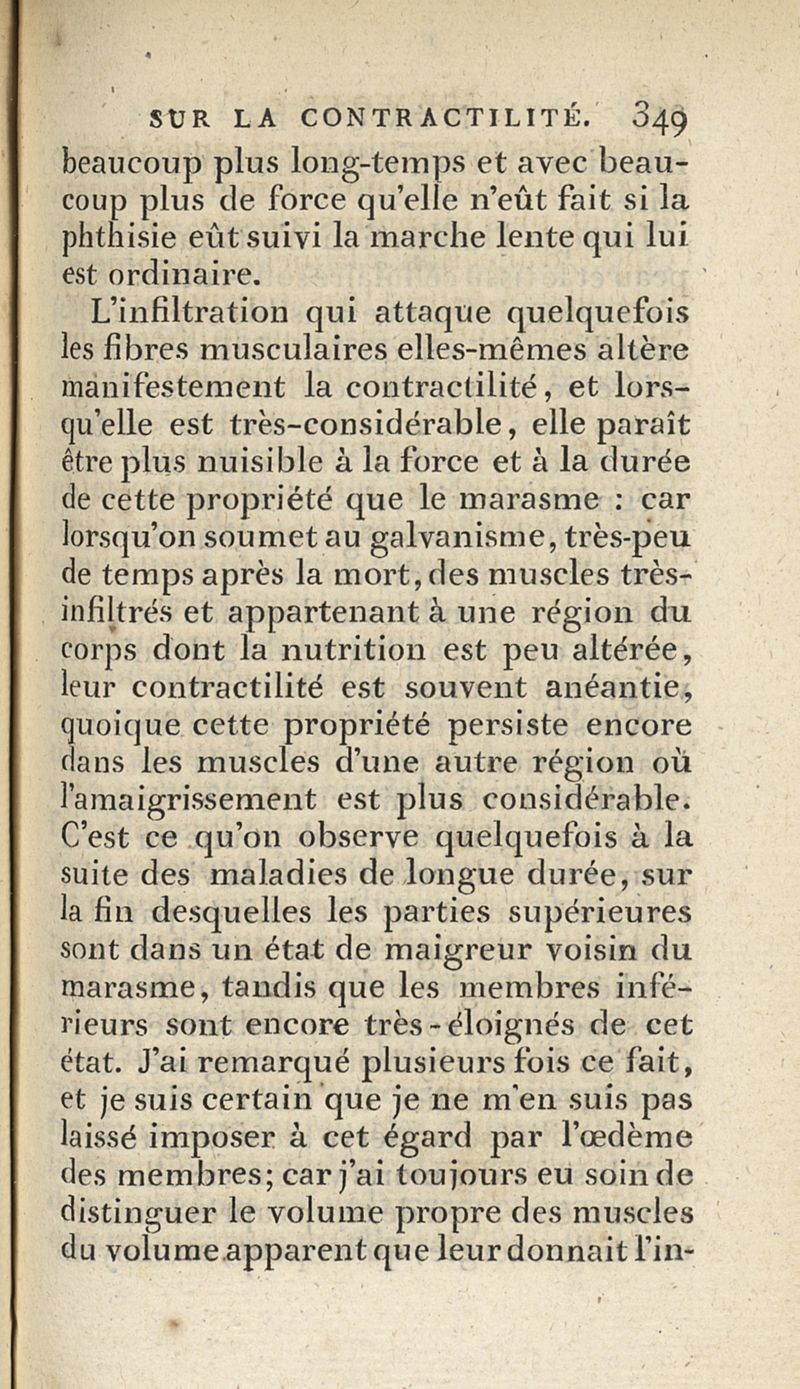 SUR LA CONTRACTILITÉ. 349

beaucoup plus long-temps et avec beaucoup plus de force qu'elle n'eût fait si la phthisie eût suivi la marche lente qui lui est ordinaire.

L'infiltration qui attaque quelquefois les fibres musculaires elles-mêmes altère manifestement la contractilité, et lorsqu'elle est très-considérable, elle paraît être plus nuisible à la force et à la durée de cette propriété que le marasme : car lorsqu'on soumet au galvanisme, très-peu de temps après la mort, des muscles très-infiltrés et appartenant à une région du corps dont la nutrition est peu altérée, leur contractilité est souvent anéantie, quoique cette propriété persiste encore dans les muscles d'une autre région où l'amaigrissement est plus considérable. C'est ce qu'on observe quelquefois à la suite des maladies de longue durée, sur la fin desquelles les parties supérieures sont dans un état de maigreur voisin du marasme, tandis que les membres inférieurs sont encore très-éloignés de cet état. J'ai remarqué plusieurs fois ce fait, et je suis certain que je ne m'en suis pas laissé imposer à cet égard par l'œdème des membres; car j'ai toujours eu soin de distinguer le volume propre des muscles du volume apparent que leur donnait l'in-